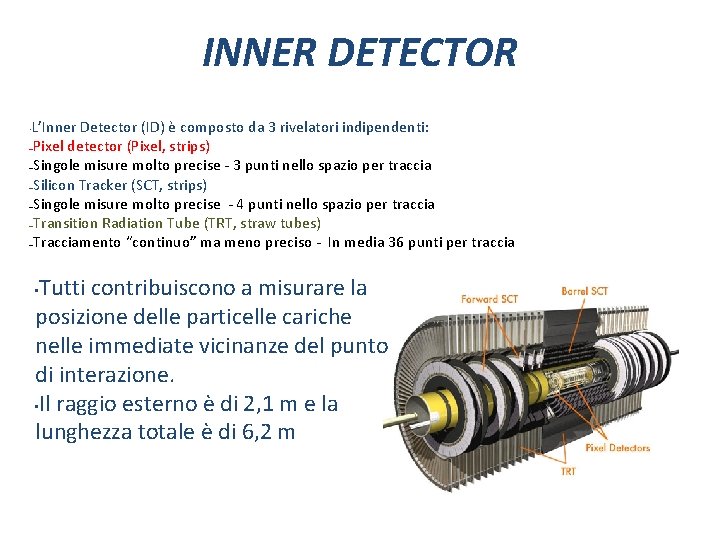 INNER DETECTOR

- L'Inner Detector (ID) è composto da 3 rivelatori indipendenti:
- Pixel detector (Pixel, strips)
- Singole misure molto precise - 3 punti nello spazio per traccia
- Silicon Tracker (SCT, strips)
- Singole misure molto precise - 4 punti nello spazio per traccia
- Transition Radiation Tube (TRT, straw tubes)
- Tracciamento "continuo" ma meno preciso - In media 36 punti per traccia

• Tutti contribuiscono a misurare la posizione delle particelle cariche nelle immediate vicinanze del punto di interazione.
• Il raggio esterno è di 2,1 m e la lunghezza totale è di 6,2 m

Forward SCT
Barrel SCT
Pixel Detectors
TRT